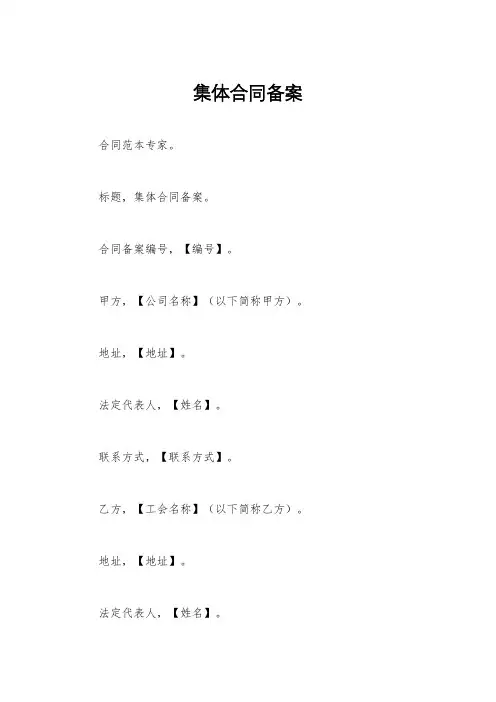 集体合同备案

合同范本专家。

标题，集体合同备案。

合同备案编号，【编号】。

甲方，【公司名称】（以下简称甲方）。

地址，【地址】。

法定代表人，【姓名】。

联系方式，【联系方式】。

乙方，【工会名称】（以下简称乙方）。

地址，【地址】。

法定代表人，【姓名】。